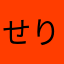 せり